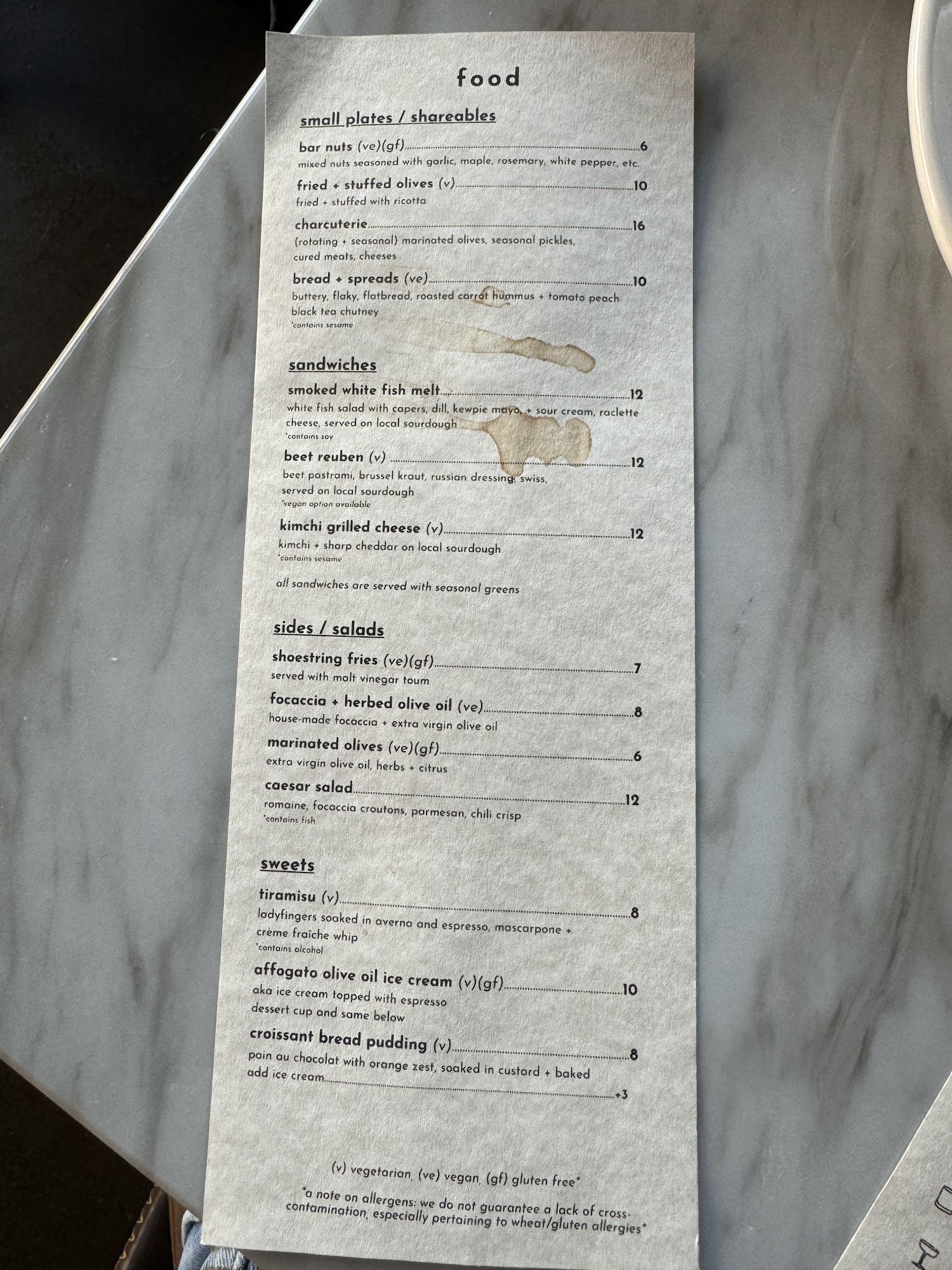 food

small plates / shareables

bar nuts (ve)(gf) 6
mixed nuts seasoned with garlic, maple, rosemary, white pepper, etc.

fried + stuffed olives (v) 10
fried + stuffed with ricotta

charcuterie 16
(rotating + seasonal) marinated olives, seasonal pickles, cured meats, cheeses

bread + spreads (ve) 10
buttery, flaky, flatbread, roasted carrot hummus + tomato peach black tea chutney
*contains sesame

sandwiches

smoked white fish melt 12
white fish salad with capers, dill, kewpie mayo, + sour cream, raclette cheese, served on local sourdough
*contains soy

beet reuben (v) 12
beet pastrami, brussel kraut, russian dressing, swiss, served on local sourdough
*vegan option available

kimchi grilled cheese (v) 12
kimchi + sharp cheddar on local sourdough
*contains sesame

all sandwiches are served with seasonal greens

sides / salads

shoestring fries (ve)(gf) 7
served with malt vinegar toum

focaccia + herbed olive oil (ve) 8
house-made focaccia + extra virgin olive oil

marinated olives (ve)(gf) 6
extra virgin olive oil, herbs + citrus

caesar salad 12
romaine, focaccia croutons, parmesan, chili crisp
*contains fish

sweets

tiramisu (v) 8
ladyfingers soaked in averna and espresso, mascarpone + crème fraîche whip
*contains alcohol

affogato olive oil ice cream (v)(gf) 10
aka ice cream topped with espresso
dessert cup and same below

croissant bread pudding (v) 8
pain au chocolat with orange zest, soaked in custard + baked
add ice cream +3

(v) vegetarian, (ve) vegan, (gf) gluten free*

*a note on allergens: we do not guarantee a lack of cross-contamination, especially pertaining to wheat/gluten allergies*